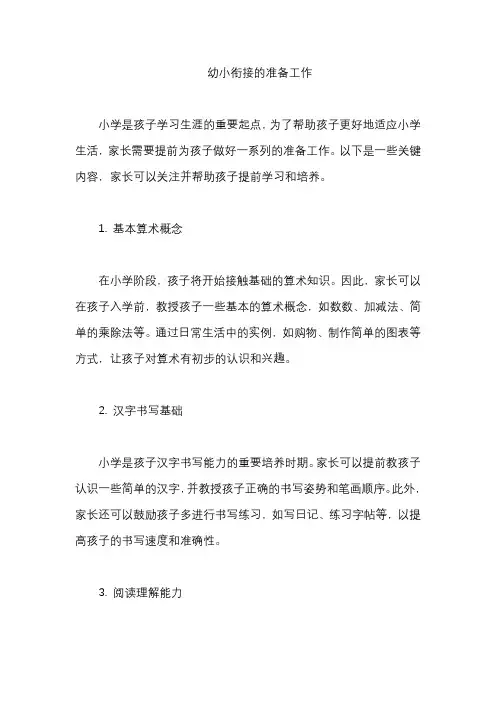 幼小衔接的准备工作

小学是孩子学习生涯的重要起点，为了帮助孩子更好地适应小学生活，家长需要提前为孩子做好一系列的准备工作。以下是一些关键内容，家长可以关注并帮助孩子提前学习和培养。

1. 基本算术概念

在小学阶段，孩子将开始接触基础的算术知识。因此，家长可以在孩子入学前，教授孩子一些基本的算术概念，如数数、加减法、简单的乘除法等。通过日常生活中的实例，如购物、制作简单的图表等方式，让孩子对算术有初步的认识和兴趣。

2. 汉字书写基础

小学是孩子汉字书写能力的重要培养时期。家长可以提前教孩子认识一些简单的汉字，并教授孩子正确的书写姿势和笔画顺序。此外，家长还可以鼓励孩子多进行书写练习，如写日记、练习字帖等，以提高孩子的书写速度和准确性。

3. 阅读理解能力